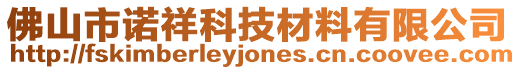 佛山市诺祥科技材料有限公司
http://fskimberleyjones.cn.coovee.com